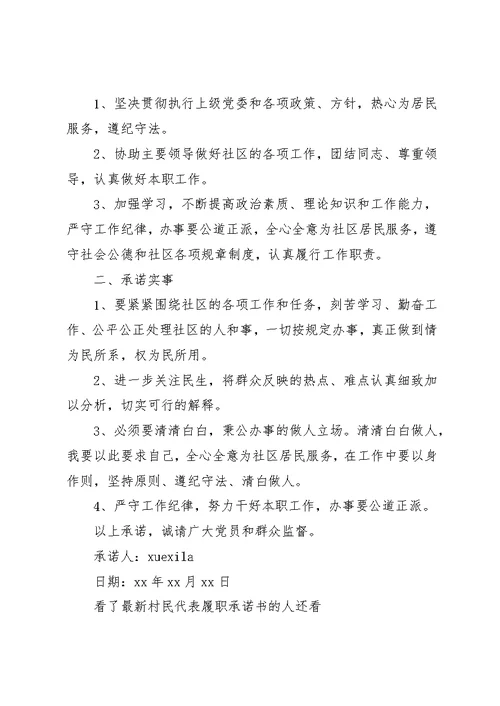 1、坚决贯彻执行上级党委和各项政策、方针，热心为居民服务，遵纪守法。

2、协助主要领导做好社区的各项工作，团结同志、尊重领导，认真做好本职工作。

3、加强学习，不断提高政治素质、理论知识和工作能力，严守工作纪律，办事要公道正派，全心全意为社区居民服务，遵守社会公德和社区各项规章制度，认真履行工作职责。

二、承诺实事

1、要紧紧围绕社区的各项工作和任务，刻苦学习、勤奋工作、公平公正处理社区的人和事，一切按规定办事，真正做到情为民所系，权为民所用。

2、进一步关注民生，将群众反映的热点、难点认真细致加以分析，切实可行的解释。

3、必须要清清白白，秉公办事的做人立场。清清白白做人，我要以此要求自己，全心全意为社区居民服务，在工作中要以身作则，坚持原则、遵纪守法、清白做人。

4、严守工作纪律，努力干好本职工作，办事要公道正派。

以上承诺，诚请广大党员和群众监督。

承诺人：xuexila

日期：xx 年 xx 月 xx 日

看了最新村民代表履职承诺书的人还看